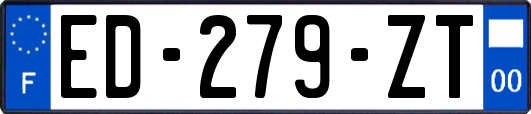 F
ED-279-ZT
00